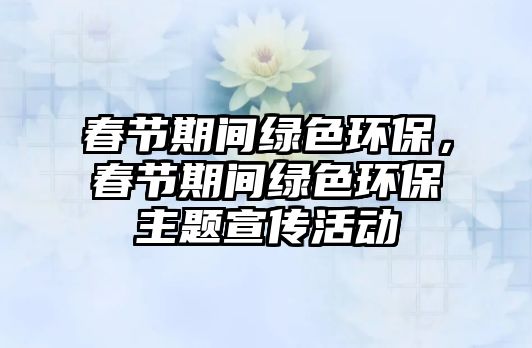 春节期间绿色环保，春节期间绿色环保主题宣传活动